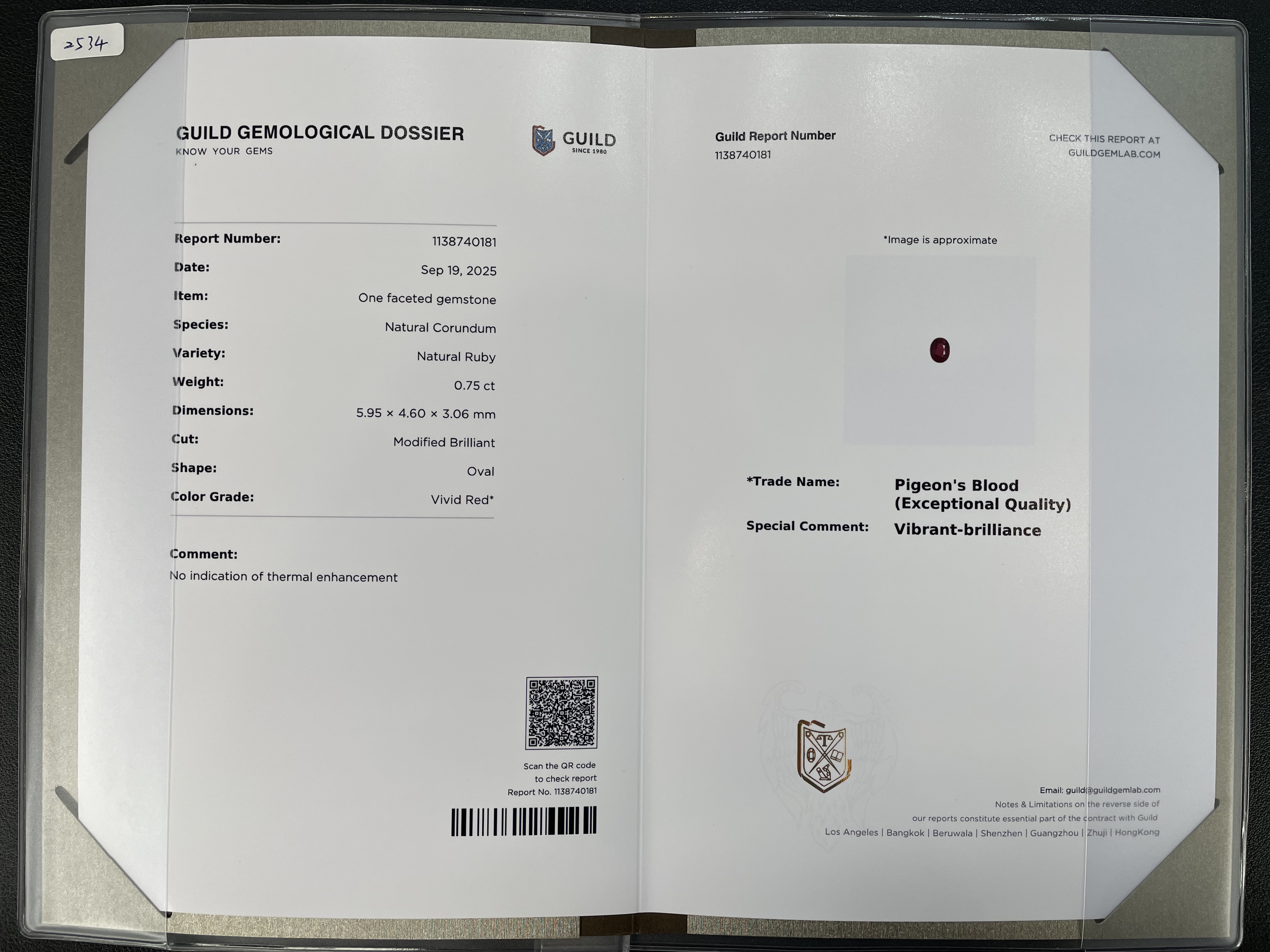 2534

GUILD GEMOLOGICAL DOSSIER
KNOW YOUR GEMS

GUILD
SINCE 1980

Report Number: 1138740181
Date: Sep 19, 2025
Item: One faceted gemstone
Species: Natural Corundum
Variety: Natural Ruby
Weight: 0.75 ct
Dimensions: 5.95 × 4.60 × 3.06 mm
Cut: Modified Brilliant
Shape: Oval
Color Grade: Vivid Red*

Comment:
No indication of thermal enhancement

Scan the QR code
to check report
Report No. 1138740181

Guild Report Number
1138740181

CHECK THIS REPORT AT
GUILDGEMLAB.COM

*Image is approximate

*Trade Name: Pigeon's Blood
(Exceptional Quality)
Special Comment: Vibrant-brilliance

Email: guild@guildgemlab.com
Notes & Limitations on the reverse side of
our reports constitute essential part of the contract with Guild
Los Angeles | Bangkok | Beruwala | Shenzhen | Guangzhou | Zhuji | HongKong